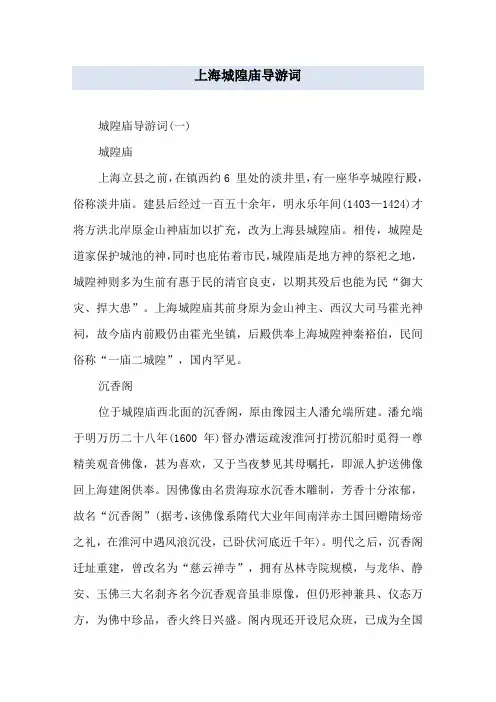 上海城隍庙导游词

城隍庙导游词(一)

城隍庙

上海立县之前，在镇西约 6 里处的淡井里，有一座华亭城隍行殿，俗称淡井庙。建县后经过一百五十余年，明永乐年间(1403—1424)才将方洪北岸原金山神庙加以扩充，改为上海县城隍庙。相传，城隍是道家保护城池的神，同时也庇佑着市民，城隍庙是地方神的祭祀之地，城隍神则多为生前有惠于民的清官良吏，以期其殁后也能为民“御大灾、捍大患”。上海城隍庙其前身原为金山神主、西汉大司马霍光神祠，故今庙内前殿仍由霍光坐镇，后殿供奉上海城隍神秦裕伯，民间俗称“一庙二城隍”，国内罕见。

沉香阁

位于城隍庙西北面的沉香阁，原由豫园主人潘允端所建。潘允端于明万历二十八年(1600 年)督办漕运疏浚淮河打捞沉船时觅得一尊精美观音佛像，甚为喜欢，又于当夜梦见其母嘱托，即派人护送佛像回上海建阁供奉。因佛像由名贵海琼水沉香木雕制，芳香十分浓郁，故名“沉香阁”(据考，该佛像系隋代大业年间南洋赤土国回赠隋炀帝之礼，在淮河中遇风浪沉没，已卧伏河底近千年)。明代之后，沉香阁迁址重建，曾改名为“慈云禅寺”，拥有丛林寺院规模，与龙华、静安、玉佛三大名刹齐名今沉香观音虽非原像，但仍形神兼具、仪态万方，为佛中珍品，香火终日兴盛。阁内现还开设尼众班，已成为全国